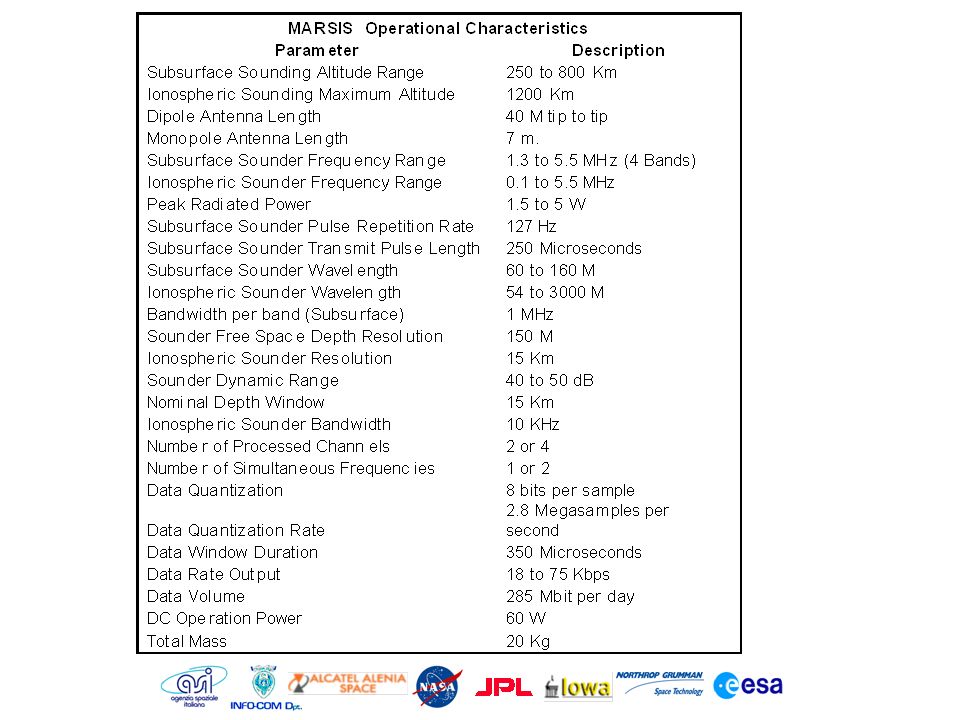 MARSIS Operational Characteristics

| Parameter | Description |
|---|---|
| Subsurface Sounding Altitude Range | 250 to 800 Km |
| Ionospheric Sounding Maximum Altitude | 1200 Km |
| Dipole Antenna Length | 40 M tip to tip |
| Monopole Antenna Length | 7 m. |
| Subsurface Sounder Frequency Range | 1.3 to 5.5 MHz (4 Bands) |
| Ionospheric Sounder Frequency Range | 0.1 to 5.5 MHz |
| Peak Radiated Power | 1.5 to 5 W |
| Subsurface Sounder Pulse Repetition Rate | 127 Hz |
| Subsurface Sounder Transmit Pulse Length | 250 Microseconds |
| Subsurface Sounder Wavelength | 60 to 160 M |
| Ionospheric Sounder Wavelength | 54 to 3000 M |
| Bandwidth per band (Subsurface) | 1 MHz |
| Sounder Free Space Depth Resolution | 150 M |
| Ionospheric Sounder Resolution | 15 Km |
| Sounder Dynamic Range | 40 to 50 dB |
| Nominal Depth Window | 15 Km |
| Ionospheric Sounder Bandwidth | 10 KHz |
| Number of Processed Channels | 2 or 4 |
| Number of Simultaneous Frequencies | 1 or 2 |
| Data Quantization | 8 bits per sample |
| Data Quantization Rate | 2.8 Megasamples per second |
| Data Window Duration | 350 Microseconds |
| Data Rate Output | 18 to 75 Kbps |
| Data Volume | 285 Mbit per day |
| DC Operation Power | 60 W |
| Total Mass | 20 Kg |

asi agenzia spaziale italiana INFO-COM Dpt. ALCATEL ALENIA SPACE NASA JPL Iowa NORTHROP GRUMMAN Space Technology esa